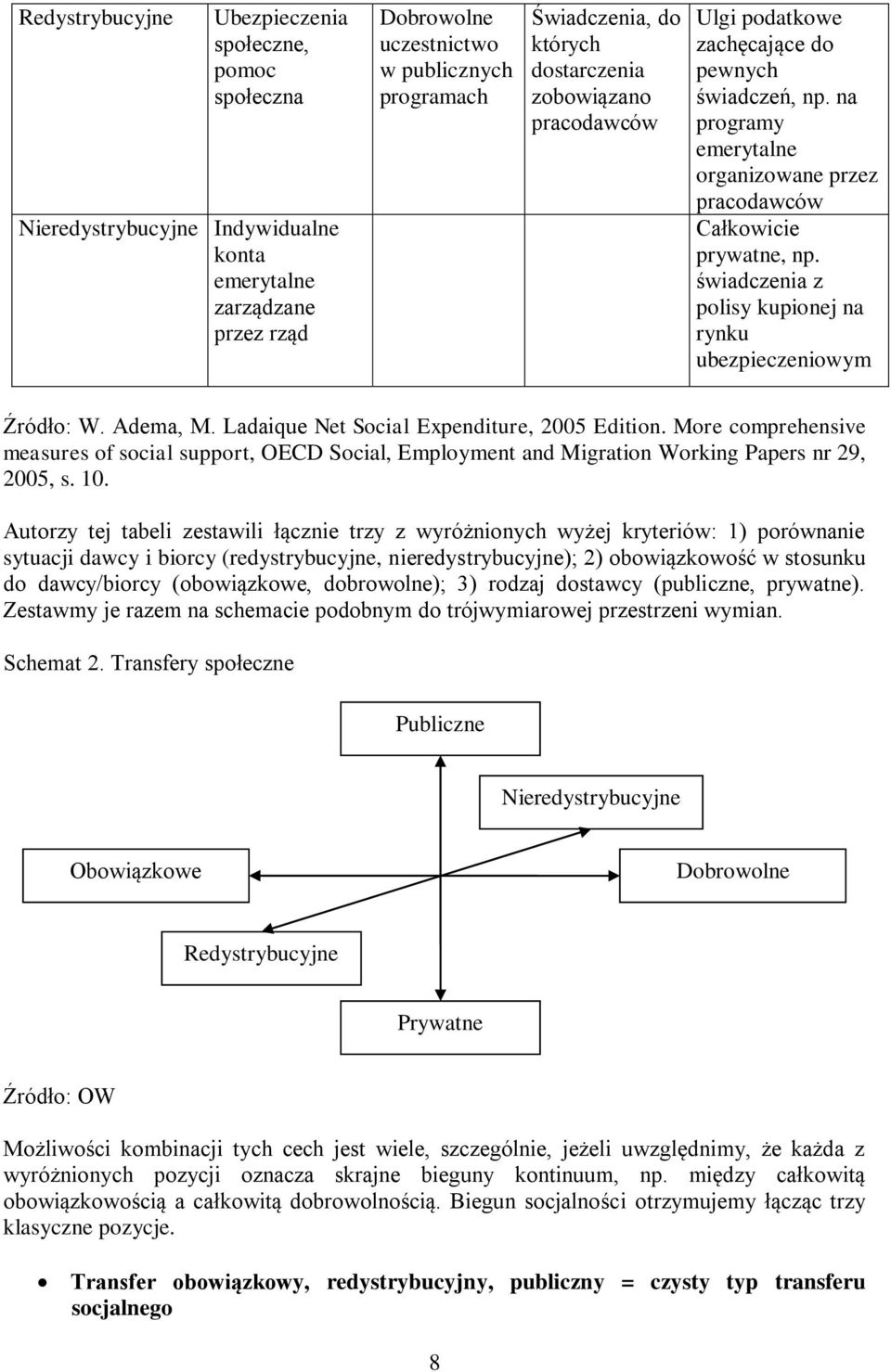 | Redystrybucyjne | Ubezpieczenia społeczne, pomoc społeczna | Dobrowolne uczestnictwo w publicznych programach | Świadczenia, do których dostarczenia zobowiązano pracodawców | Ulgi podatkowe zachęcające do pewnych świadczeń, np. na programy emerytalne organizowane przez pracodawców |
|---|---|---|---|---|
| Nieredystrybucyjne | Indywidualne konta emerytalne zarządzane przez rząd | | | Całkowicie prywatne, np. świadczenia z polisy kupionej na rynku ubezpieczeniowym |

Źródło: W. Adema, M. Ladaique Net Social Expenditure, 2005 Edition. More comprehensive measures of social support, OECD Social, Employment and Migration Working Papers nr 29, 2005, s. 10.

Autorzy tej tabeli zestawili łącznie trzy z wyróżnionych wyżej kryteriów: 1) porównanie sytuacji dawcy i biorcy (redystrybucyjne, nieredystrybucyjne); 2) obowiązkowość w stosunku do dawcy/biorcy (obowiązkowe, dobrowolne); 3) rodzaj dostawcy (publiczne, prywatne). Zestawmy je razem na schemacie podobnym do trójwymiarowej przestrzeni wymian.

Schemat 2. Transfery społeczne

Publiczne

Nieredystrybucyjne

Obowiązkowe

Dobrowolne

Redystrybucyjne

Prywatne

Źródło: OW

Możliwości kombinacji tych cech jest wiele, szczególnie, jeżeli uwzględnimy, że każda z wyróżnionych pozycji oznacza skrajne bieguny kontinuum, np. między całkowitą obowiązkowością a całkowitą dobrowolnością. Biegun socjalności otrzymujemy łącząc trzy klasyczne pozycje.

• Transfer obowiązkowy, redystrybucyjny, publiczny = czysty typ transferu socjalnego

8